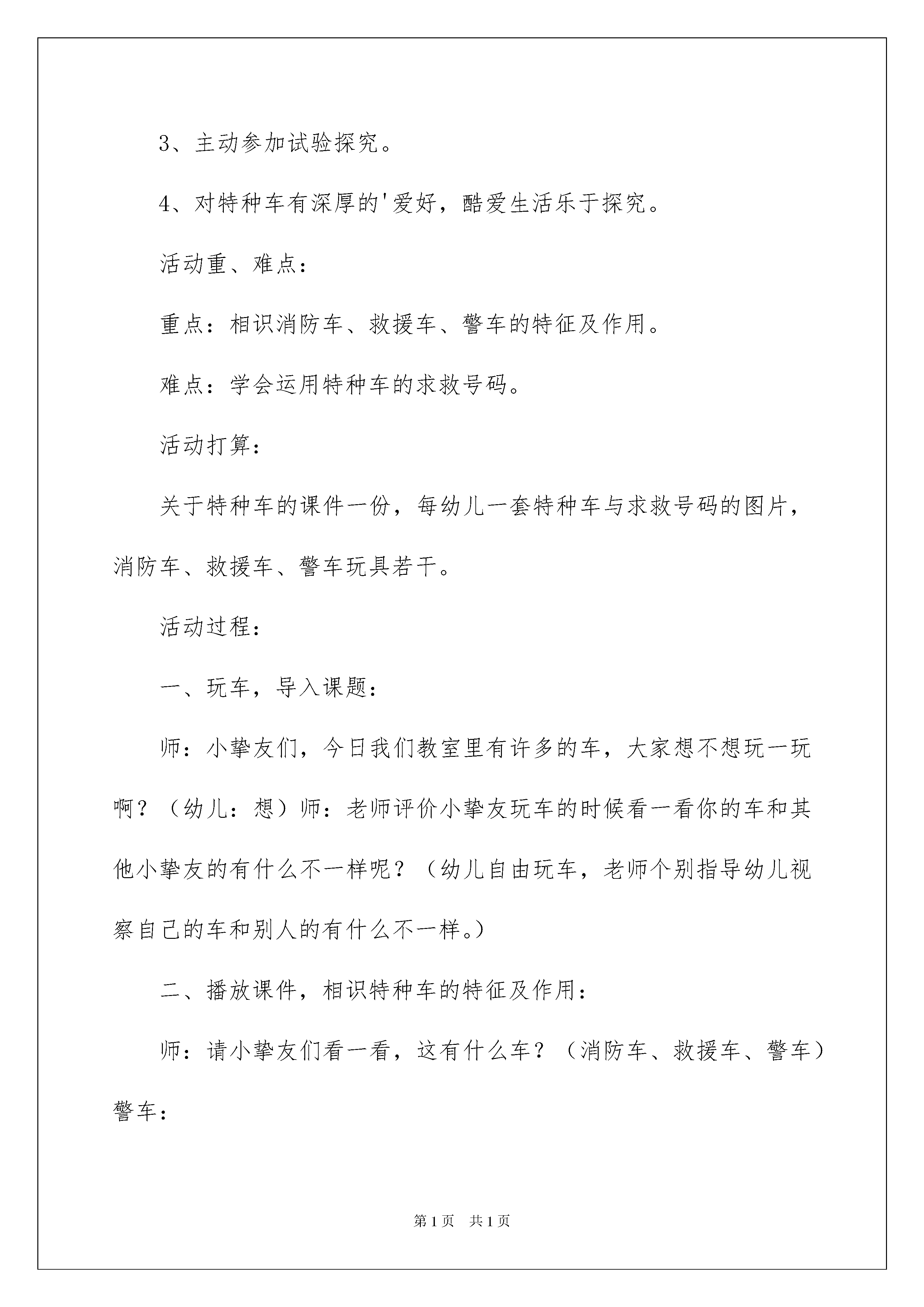 3、主动参加试验探究。

4、对特种车有深厚的'爱好，酷爱生活乐于探究。

活动重、难点：

重点：相识消防车、救援车、警车的特征及作用。

难点：学会运用特种车的求救号码。

活动打算：

关于特种车的课件一份，每幼儿一套特种车与求救号码的图片，消防车、救援车、警车玩具若干。

活动过程：

一、玩车，导入课题：

师：小挚友们，今日我们教室里有许多的车，大家想不想玩一玩啊？（幼儿：想）师：老师评价小挚友玩车的时候看一看你的车和其他小挚友的有什么不一样呢？（幼儿自由玩车，老师个别指导幼儿视察自己的车和别人的有什么不一样。）

二、播放课件，相识特种车的特征及作用：

师：请小挚友们看一看，这有什么车？（消防车、救援车、警车）警车：

第1页 共1页